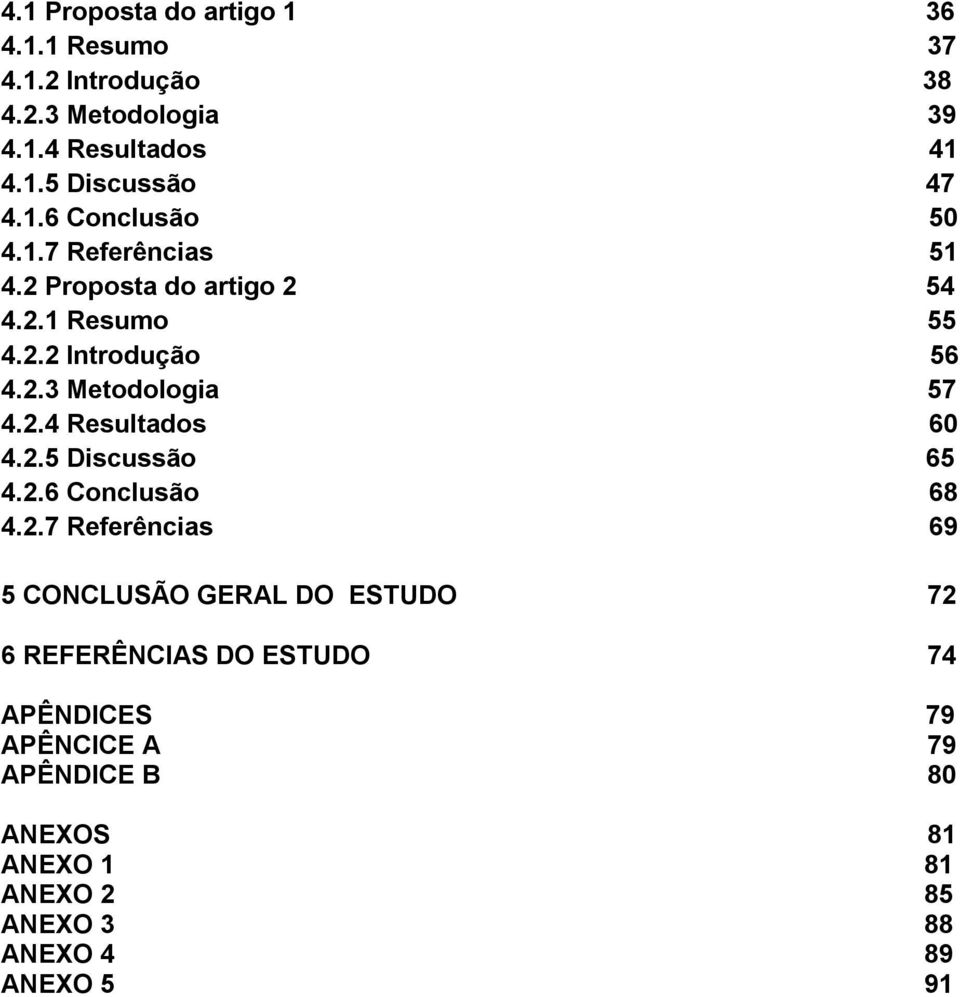 4.1 Proposta do artigo 1 36
4.1.1 Resumo 37
4.1.2 Introdução 38
4.2.3 Metodologia 39
4.1.4 Resultados 41
4.1.5 Discussão 47
4.1.6 Conclusão 50
4.1.7 Referências 51
4.2 Proposta do artigo 2 54
4.2.1 Resumo 55
4.2.2 Introdução 56
4.2.3 Metodologia 57
4.2.4 Resultados 60
4.2.5 Discussão 65
4.2.6 Conclusão 68
4.2.7 Referências 69

5 CONCLUSÃO GERAL DO ESTUDO 72

6 REFERÊNCIAS DO ESTUDO 74

APÊNDICES 79
APÊNCICE A 79
APÊNDICE B 80

ANEXOS 81
ANEXO 1 81
ANEXO 2 85
ANEXO 3 88
ANEXO 4 89
ANEXO 5 91